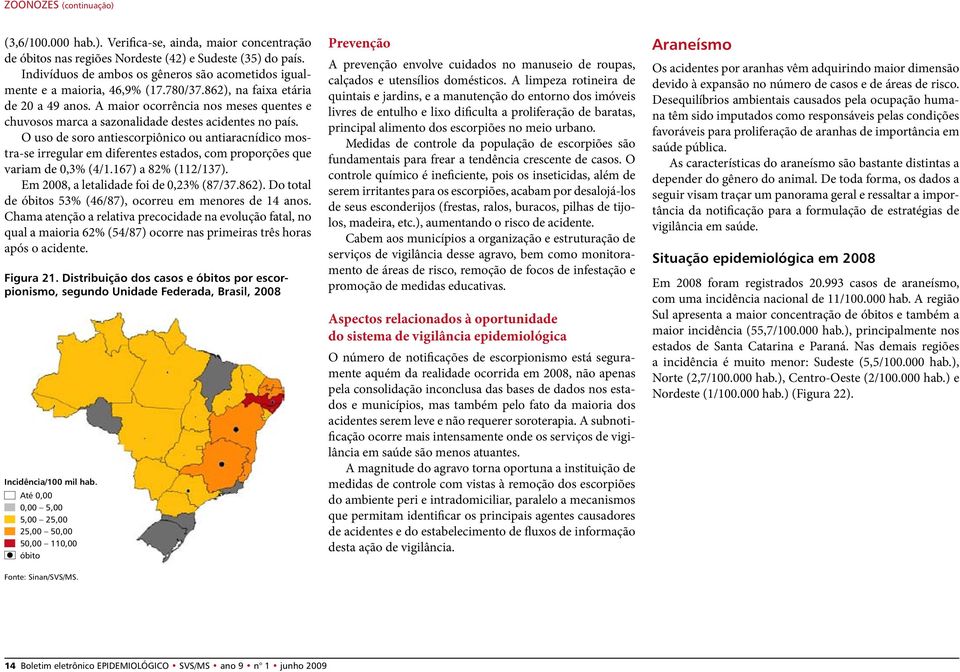 ZOONOZES (continuação)

(3,6/100.000 hab.). Verifica-se, ainda, maior concentração de óbitos nas regiões Nordeste (42) e Sudeste (35) do país. Indivíduos de ambos os gêneros são acometidos igualmente e a maioria, 46,9% (17.780/37.862), na faixa etária de 20 a 49 anos. A maior ocorrência nos meses quentes e chuvosos marca a sazonalidade destes acidentes no país.

O uso de soro antiescorpiônico ou antiaracnídico mostra-se irregular em diferentes estados, com proporções que variam de 0,3% (4/1.167) a 82% (112/137).

Em 2008, a letalidade foi de 0,23% (87/37.862). Do total de óbitos 53% (46/87), ocorreu em menores de 14 anos. Chama atenção a relativa precocidade na evolução fatal, no qual a maioria 62% (54/87) ocorre nas primeiras três horas após o acidente.

Figura 21. Distribuição dos casos e óbitos por escorpionismo, segundo Unidade Federada, Brasil, 2008

Incidência/100 mil hab.
Até 0,00
0,00 – 5,00
5,00 – 25,00
25,00 – 50,00
50,00 – 110,00
óbito

Fonte: Sinan/SVS/MS.

Prevenção

A prevenção envolve cuidados no manuseio de roupas, calçados e utensílios domésticos. A limpeza rotineira de quintais e jardins, e a manutenção do entorno dos imóveis livres de entulho e lixo dificulta a proliferação de baratas, principal alimento dos escorpiões no meio urbano.

Medidas de controle da população de escorpiões são fundamentais para frear a tendência crescente de casos. O controle químico é ineficiente, pois os inseticidas, além de serem irritantes para os escorpiões, acabam por desalojá-los de seus esconderijos (frestas, ralos, buracos, pilhas de tijolos, madeira, etc.), aumentando o risco de acidente.

Cabem aos municípios a organização e estruturação de serviços de vigilância desse agravo, bem como monitoramento de áreas de risco, remoção de focos de infestação e promoção de medidas educativas.

Aspectos relacionados à oportunidade do sistema de vigilância epidemiológica

O número de notificações de escorpionismo está seguramente aquém da realidade ocorrida em 2008, não apenas pela consolidação inconclusa das bases de dados nos estados e municípios, mas também pelo fato da maioria dos acidentes serem leve e não requerer soroterapia. A subnotificação ocorre mais intensamente onde os serviços de vigilância em saúde são menos atuantes.

A magnitude do agravo torna oportuna a instituição de medidas de controle com vistas à remoção dos escorpiões do ambiente peri e intradomiciliar, paralelo a mecanismos que permitam identificar os principais agentes causadores de acidentes e do estabelecimento de fluxos de informação desta ação de vigilância.

Araneísmo

Os acidentes por aranhas vêm adquirindo maior dimensão devido à expansão no número de casos e de áreas de risco. Desequilíbrios ambientais causados pela ocupação humana têm sido imputados como responsáveis pelas condições favoráveis para proliferação de aranhas de importância em saúde pública.

As características do araneísmo são bastante distintas a depender do gênero do animal. De toda forma, os dados a seguir visam traçar um panorama geral e ressaltar a importância da notificação para a formulação de estratégias de vigilância em saúde.

Situação epidemiológica em 2008

Em 2008 foram registrados 20.993 casos de araneísmo, com uma incidência nacional de 11/100.000 hab. A região Sul apresenta a maior concentração de óbitos e também a maior incidência (55,7/100.000 hab.), principalmente nos estados de Santa Catarina e Paraná. Nas demais regiões a incidência é muito menor: Sudeste (5,5/100.000 hab.), Norte (2,7/100.000 hab.), Centro-Oeste (2/100.000 hab.) e Nordeste (1/100.000 hab.) (Figura 22).

14 Boletim eletrônico EPIDEMIOLÓGICO • SVS/MS • ano 9 • nº 1 • junho 2009